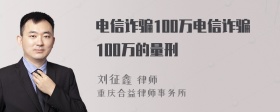 电信诈骗100万电信诈骗100万的量刑

刘征鑫 律师
重庆合益律师事务所